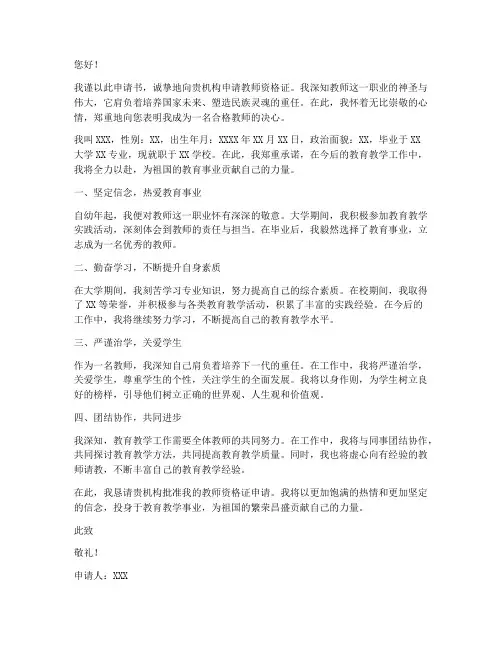 您好！

我谨以此申请书，诚挚地向贵机构申请教师资格证。我深知教师这一职业的神圣与伟大，它肩负着培养国家未来、塑造民族灵魂的重任。在此，我怀着无比崇敬的心情，郑重地向您表明我成为一名合格教师的决心。

我叫XXX，性别：XX，出生年月：XXXX年XX月XX日，政治面貌：XX，毕业于XX大学XX专业，现就职于XX学校。在此，我郑重承诺，在今后的教育教学工作中，我将全力以赴，为祖国的教育事业贡献自己的力量。

一、坚定信念，热爱教育事业

自幼年起，我便对教师这一职业怀有深深的敬意。大学期间，我积极参加教育教学实践活动，深刻体会到教师的责任与担当。在毕业后，我毅然选择了教育事业，立志成为一名优秀的教师。

二、勤奋学习，不断提升自身素质

在大学期间，我刻苦学习专业知识，努力提高自己的综合素质。在校期间，我取得了XX等荣誉，并积极参与各类教育教学活动，积累了丰富的实践经验。在今后的工作中，我将继续努力学习，不断提高自己的教育教学水平。

三、严谨治学，关爱学生

作为一名教师，我深知自己肩负着培养下一代的重任。在工作中，我将严谨治学，关爱学生，尊重学生的个性，关注学生的全面发展。我将以身作则，为学生树立良好的榜样，引导他们树立正确的世界观、人生观和价值观。

四、团结协作，共同进步

我深知，教育教学工作需要全体教师的共同努力。在工作中，我将与同事团结协作，共同探讨教育教学方法，共同提高教育教学质量。同时，我也将虚心向有经验的教师请教，不断丰富自己的教育教学经验。

在此，我恳请贵机构批准我的教师资格证申请。我将以更加饱满的热情和更加坚定的信念，投身于教育教学事业，为祖国的繁荣昌盛贡献自己的力量。

此致

敬礼！

申请人：XXX